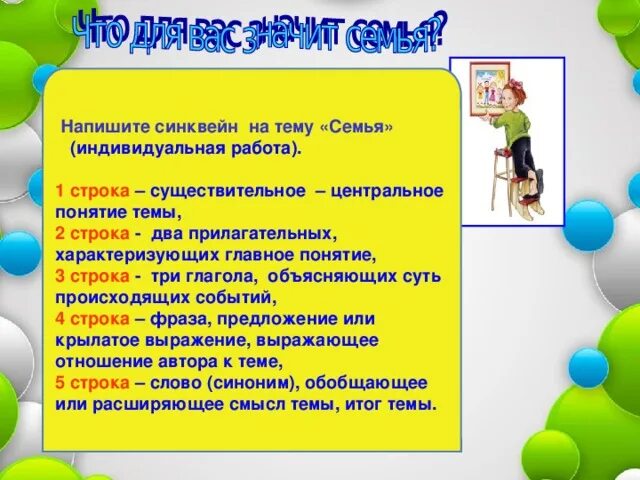 Что для вас значит семья?

Напишите синквейн на тему «Семья» (индивидуальная работа).

1 строка – существительное – центральное понятие темы,
2 строка - два прилагательных, характеризующих главное понятие,
3 строка - три глагола, объясняющих суть происходящих событий,
4 строка – фраза, предложение или крылатое выражение, выражающее отношение автора к теме,
5 строка – слово (синоним), обобщающее или расширяющее смысл темы, итог темы.